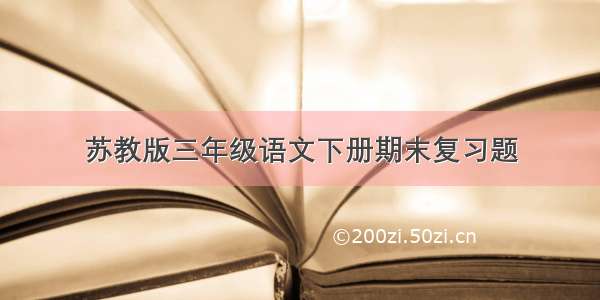 苏教版三年级语文下册期末复习题

©200zi.50zi.cn